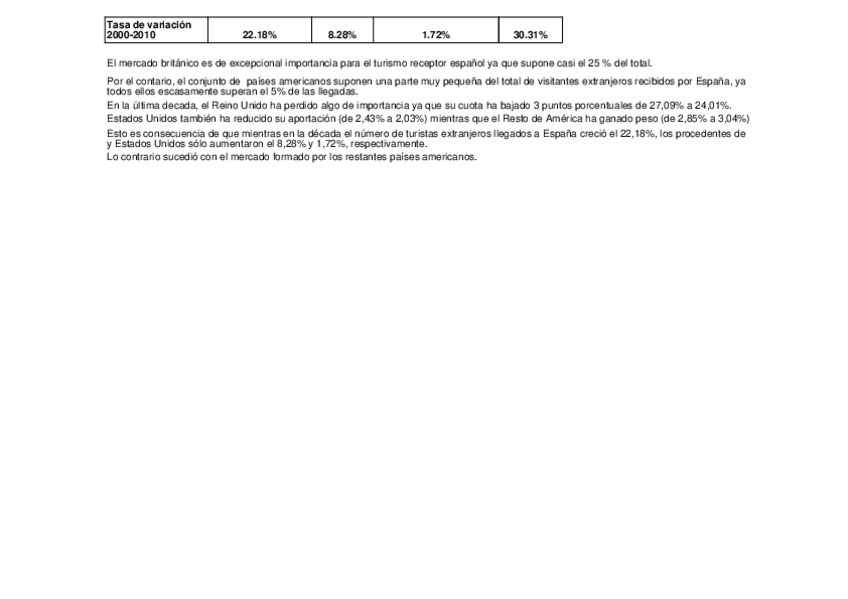 | Tasa de variación 2000-2010 | 22.18% | 8.28% | 1.72% | 30.31% |
|---|---|---|---|---|

El mercado británico es de excepcional importancia para el turismo receptor español ya que supone casi el 25 % del total.

Por el contario, el conjunto de países americanos suponen una parte muy pequeña del total de visitantes extranjeros recibidos por España, ya todos ellos escasamente superan el 5% de las llegadas.
En la última decada, el Reino Unido ha perdido algo de importancia ya que su cuota ha bajado 3 puntos porcentuales de 27,09% a 24,01%.
Estados Unidos también ha reducido su aportación (de 2,43% a 2,03%) mientras que el Resto de América ha ganado peso (de 2,85% a 3,04%)

Esto es consecuencia de que mientras en la década el número de turistas extranjeros llegados a España creció el 22,18%, los procedentes de y Estados Unidos sólo aumentaron el 8,28% y 1,72%, respectivamente.
Lo contrario sucedió con el mercado formado por los restantes países americanos.